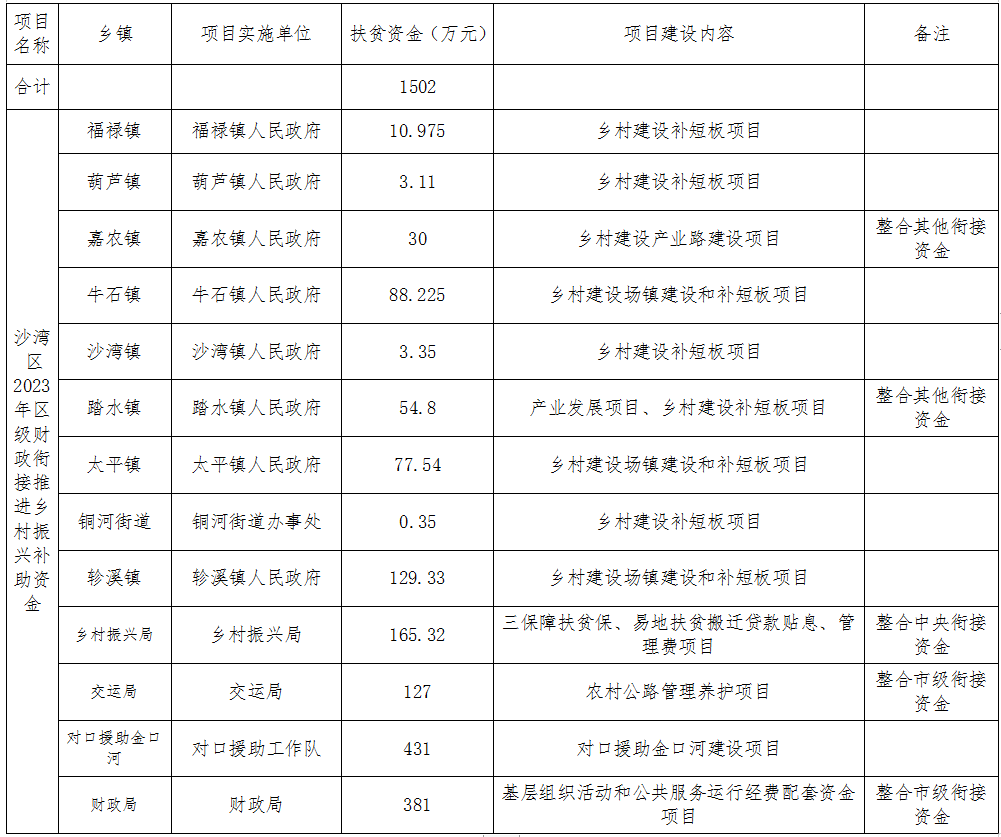 | 项目名称 | 乡镇 | 项目实施单位 | 扶贫资金（万元） | 项目建设内容 | 备注 |
|---|---|---|---|---|---|
| 合计 |  |  | 1502 |  |  |
| 沙湾区2023年区级财政衔接推进乡村振兴补助资金 | 福禄镇 | 福禄镇人民政府 | 10.975 | 乡村建设补短板项目 |  |
|  | 葫芦镇 | 葫芦镇人民政府 | 3.11 | 乡村建设补短板项目 |  |
|  | 嘉农镇 | 嘉农镇人民政府 | 30 | 乡村建设产业路建设项目 | 整合其他衔接资金 |
|  | 牛石镇 | 牛石镇人民政府 | 88.225 | 乡村建设场镇建设和补短板项目 |  |
|  | 沙湾镇 | 沙湾镇人民政府 | 3.35 | 乡村建设补短板项目 |  |
|  | 踏水镇 | 踏水镇人民政府 | 54.8 | 产业发展项目、乡村建设补短板项目 | 整合其他衔接资金 |
|  | 太平镇 | 太平镇人民政府 | 77.54 | 乡村建设场镇建设和补短板项目 |  |
|  | 铜河街道 | 铜河街道办事处 | 0.35 | 乡村建设补短板项目 |  |
|  | 轸溪镇 | 轸溪镇人民政府 | 129.33 | 乡村建设场镇建设和补短板项目 |  |
|  | 乡村振兴局 | 乡村振兴局 | 165.32 | 三保障扶贫保、易地扶贫搬迁贷款贴息、管理费项目 | 整合中央衔接资金 |
|  | 交运局 | 交运局 | 127 | 农村公路管理养护项目 | 整合市级衔接资金 |
|  | 对口援助金口河 | 对口援助工作队 | 431 | 对口援助金口河建设项目 |  |
|  | 财政局 | 财政局 | 381 | 基层组织活动和公共服务运行经费配套资金项目 | 整合市级衔接资金 |